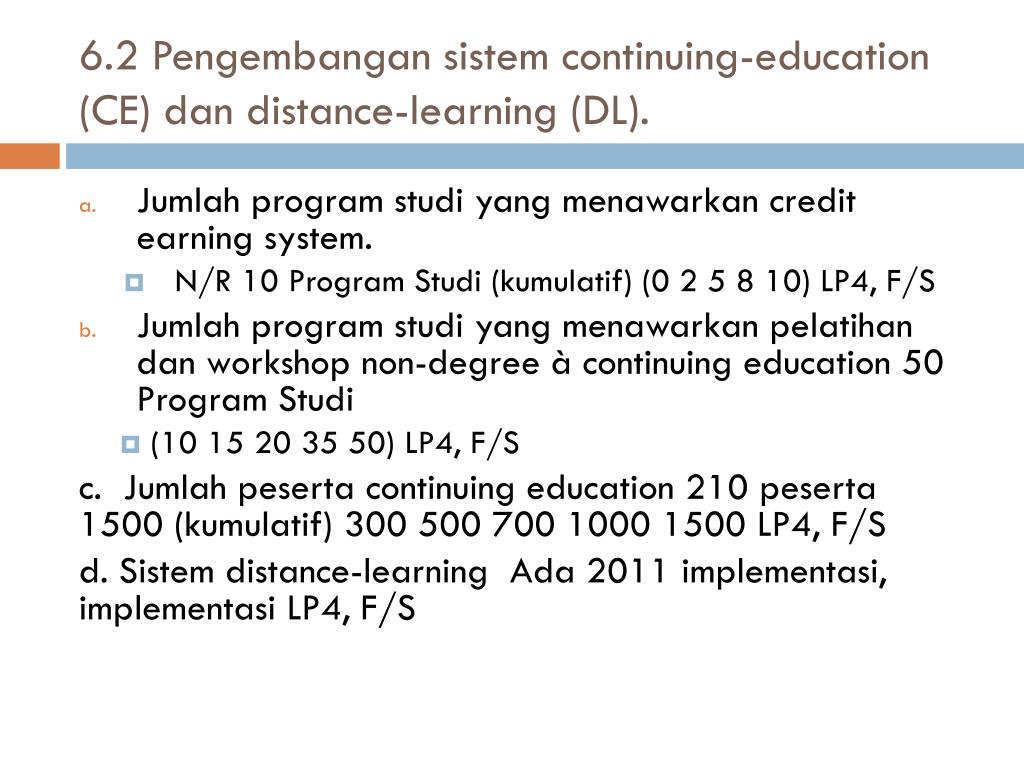 6.2 Pengembangan sistem continuing-education (CE) dan distance-learning (DL).

a. Jumlah program studi yang menawarkan credit earning system.

N/R 10 Program Studi (kumulatif) (0 2 5 8 10) LP4, F/S

b. Jumlah program studi yang menawarkan pelatihan dan workshop non-degree à continuing education 50 Program Studi

(10 15 20 35 50) LP4, F/S

c. Jumlah peserta continuing education 210 peserta 1500 (kumulatif) 300 500 700 1000 1500 LP4, F/S

d. Sistem distance-learning Ada 2011 implementasi, implementasi LP4, F/S